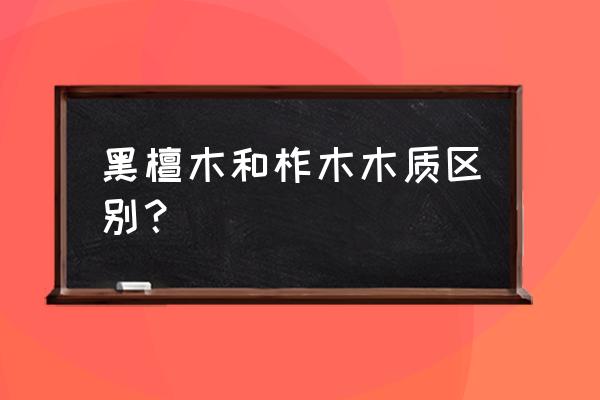 黑檀木和柞木木质区别？